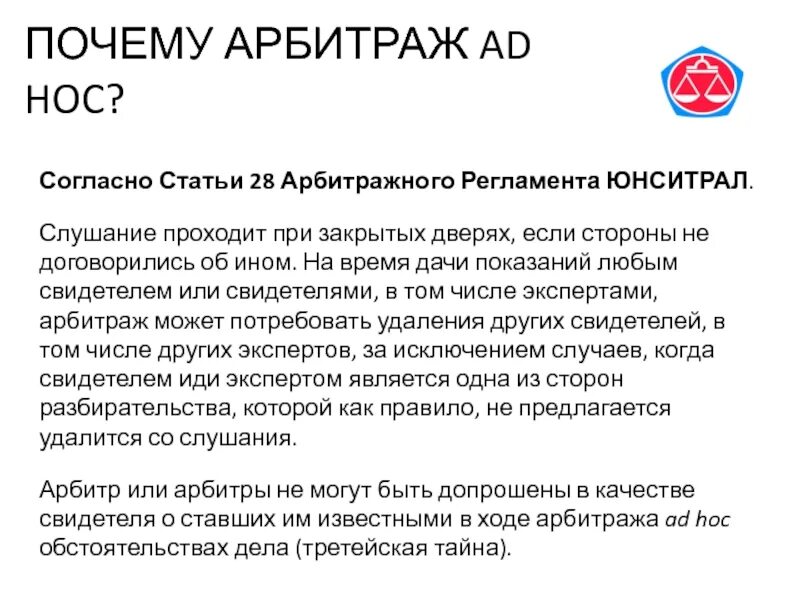 ПОЧЕМУ АРБИТРАЖ AD HOC?

Согласно Статьи 28 Арбитражного Регламента ЮНСИТРАЛ.

Слушание проходит при закрытых дверях, если стороны не договорились об ином. На время дачи показаний любым свидетелем или свидетелями, в том числе экспертами, арбитраж может потребовать удаления других свидетелей, в том числе других экспертов, за исключением случаев, когда свидетелем иди экспертом является одна из сторон разбирательства, которой как правило, не предлагается удалится со слушания.

Арбитр или арбитры не могут быть допрошены в качестве свидетеля о ставших им известными в ходе арбитража ad hoc обстоятельствах дела (третейская тайна).